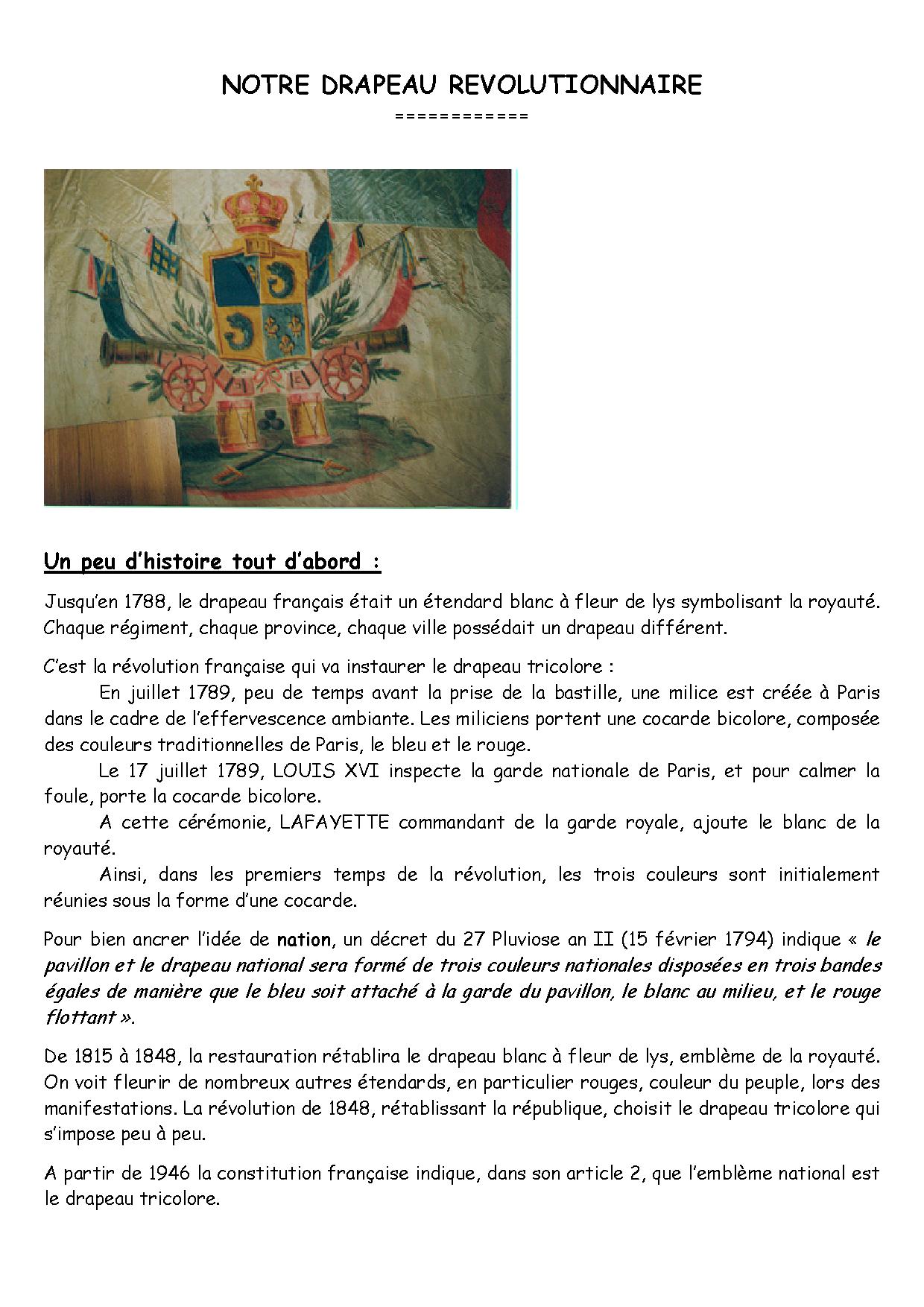 NOTRE DRAPEAU REVOLUTIONNAIRE

============

Un peu d'histoire tout d'abord :

Jusqu'en 1788, le drapeau français était un étendard blanc à fleur de lys symbolisant la royauté. Chaque régiment, chaque province, chaque ville possédait un drapeau différent.

C'est la révolution française qui va instaurer le drapeau tricolore :

En juillet 1789, peu de temps avant la prise de la bastille, une milice est créée à Paris dans le cadre de l'effervescence ambiante. Les miliciens portent une cocarde bicolore, composée des couleurs traditionnelles de Paris, le bleu et le rouge.

Le 17 juillet 1789, LOUIS XVI inspecte la garde nationale de Paris, et pour calmer la foule, porte la cocarde bicolore.

A cette cérémonie, LAFAYETTE commandant de la garde royale, ajoute le blanc de la royauté.

Ainsi, dans les premiers temps de la révolution, les trois couleurs sont initialement réunies sous la forme d'une cocarde.

Pour bien ancrer l'idée de nation, un décret du 27 Pluviose an II (15 février 1794) indique « le pavillon et le drapeau national sera formé de trois couleurs nationales disposées en trois bandes égales de manière que le bleu soit attaché à la garde du pavillon, le blanc au milieu, et le rouge flottant ».

De 1815 à 1848, la restauration rétablira le drapeau blanc à fleur de lys, emblème de la royauté. On voit fleurir de nombreux autres étendards, en particulier rouges, couleur du peuple, lors des manifestations. La révolution de 1848, rétablissant la république, choisit le drapeau tricolore qui s'impose peu à peu.

A partir de 1946 la constitution française indique, dans son article 2, que l'emblème national est le drapeau tricolore.